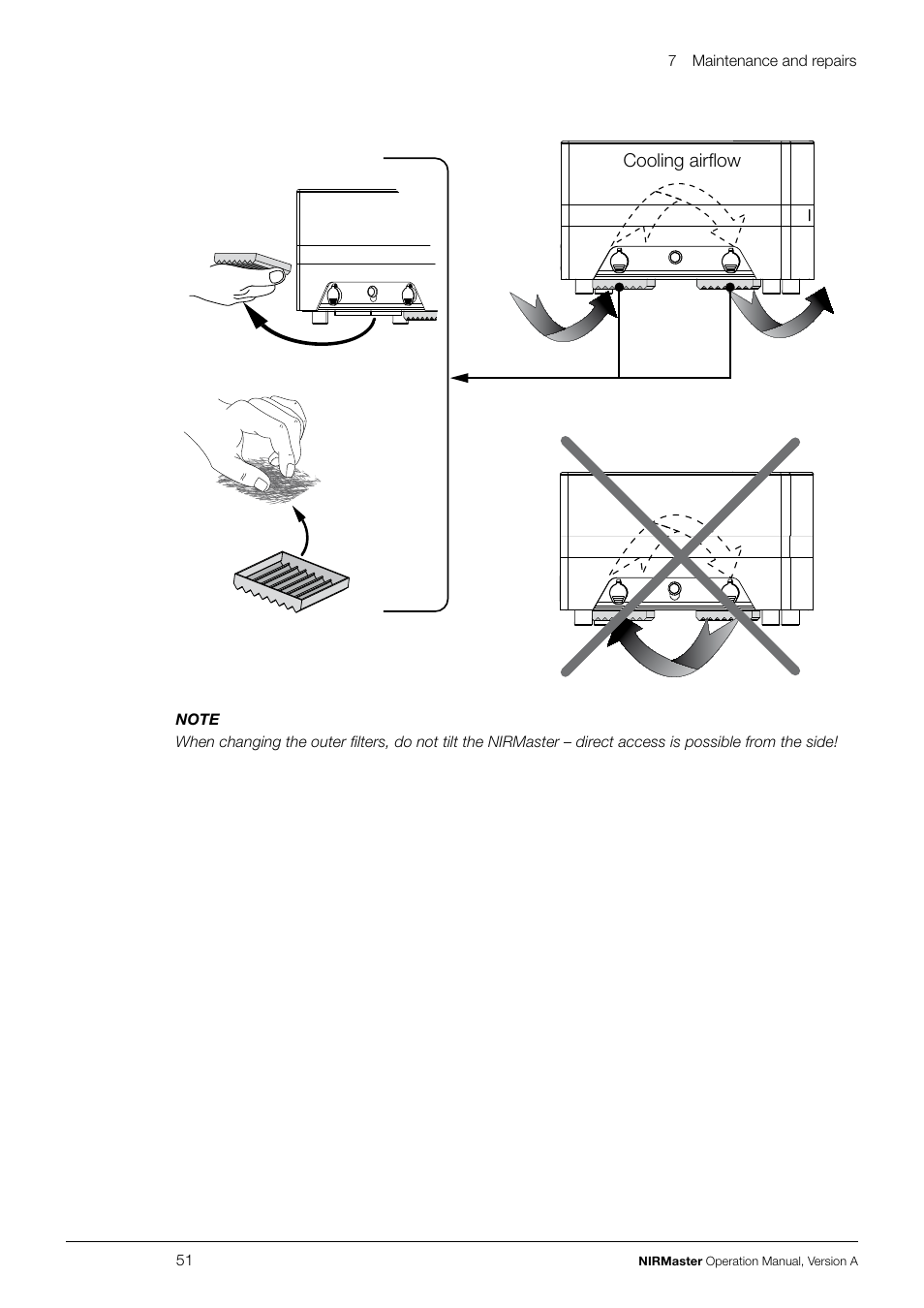 7 Maintenance and repairs

Cooling airflow

NOTE
When changing the outer filters, do not tilt the NIRMaster – direct access is possible from the side!

51

NIRMaster Operation Manual, Version A